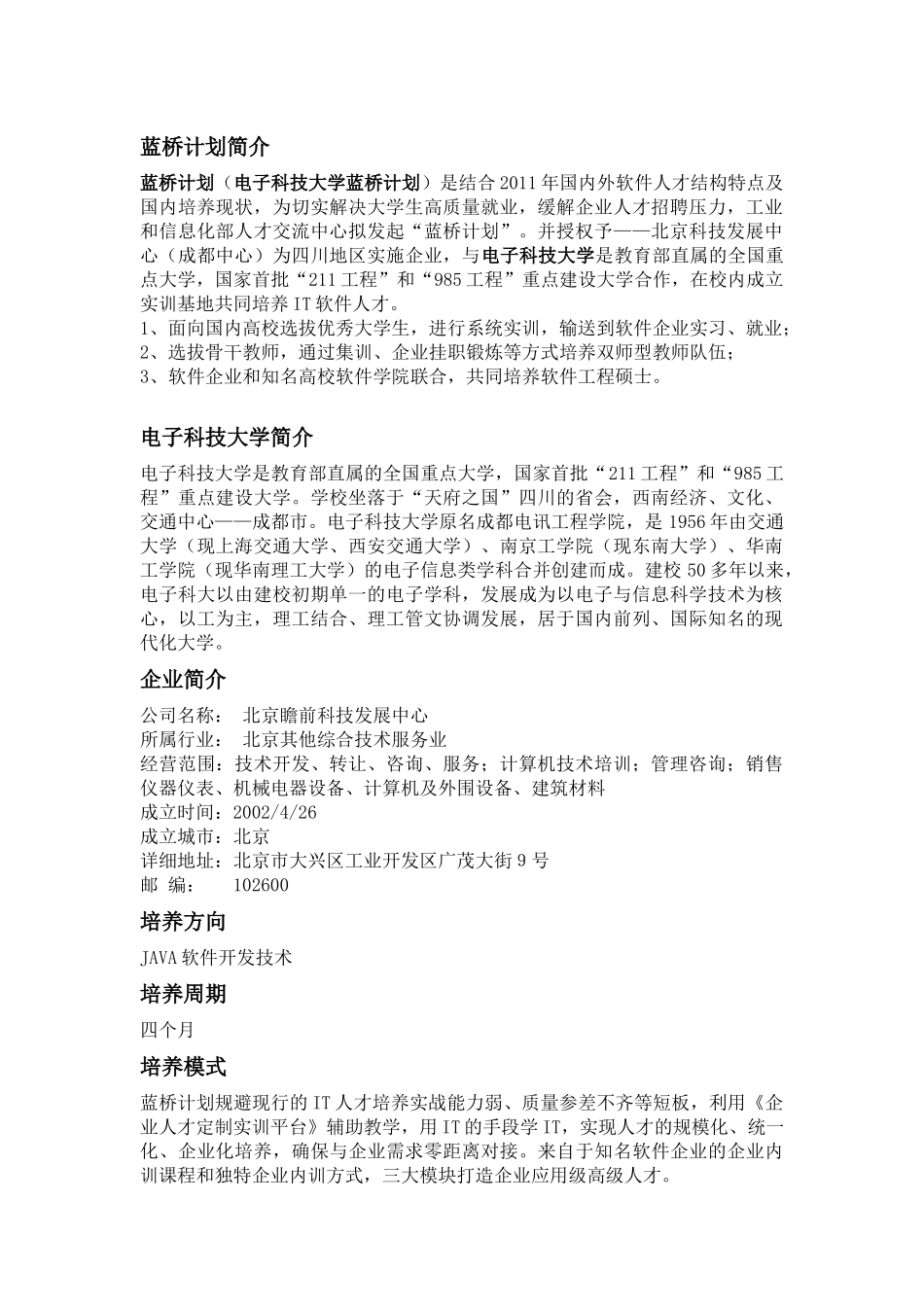 蓝桥计划简介

蓝桥计划（电子科技大学蓝桥计划）是结合2011年国内外软件人才结构特点及国内培养现状，为切实解决大学生高质量就业，缓解企业人才招聘压力，工业和信息化部人才交流中心拟发起“蓝桥计划”。并授权予——北京科技发展中心（成都中心）为四川地区实施企业，与电子科技大学是教育部直属的全国重点大学，国家首批“211工程”和“985工程”重点建设大学合作，在校内成立实训基地共同培养IT软件人才。
1、面向国内高校选拔优秀大学生，进行系统实训，输送到软件企业实习、就业；
2、选拔骨干教师，通过集训、企业挂职锻炼等方式培养双师型教师队伍；
3、软件企业和知名高校软件学院联合，共同培养软件工程硕士。

电子科技大学简介

电子科技大学是教育部直属的全国重点大学，国家首批“211工程”和“985工程”重点建设大学。学校坐落于“天府之国”四川的省会，西南经济、文化、交通中心——成都市。电子科技大学原名成都电讯工程学院，是1956年由交通大学（现上海交通大学、西安交通大学）、南京工学院（现东南大学）、华南工学院（现华南理工大学）的电子信息类学科合并创建而成。建校50多年以来，电子科大以由建校初期单一的电子学科，发展成为以电子与信息科学技术为核心，以工为主，理工结合、理工管文协调发展，居于国内前列、国际知名的现代化大学。

企业简介

公司名称：　北京瞻前科技发展中心
所属行业：　北京其他综合技术服务业
经营范围：技术开发、转让、咨询、服务；计算机技术培训；管理咨询；销售仪器仪表、机械电器设备、计算机及外围设备、建筑材料
成立时间：2002/4/26
成立城市：北京
详细地址：北京市大兴区工业开发区广茂大街9号
邮　编：　102600

培养方向

JAVA软件开发技术

培养周期

四个月

培养模式

蓝桥计划规避现行的IT人才培养实战能力弱、质量参差不齐等短板，利用《企业人才定制实训平台》辅助教学，用IT的手段学IT，实现人才的规模化、统一化、企业化培养，确保与企业需求零距离对接。来自于知名软件企业的企业内训课程和独特企业内训方式，三大模块打造企业应用级高级人才。